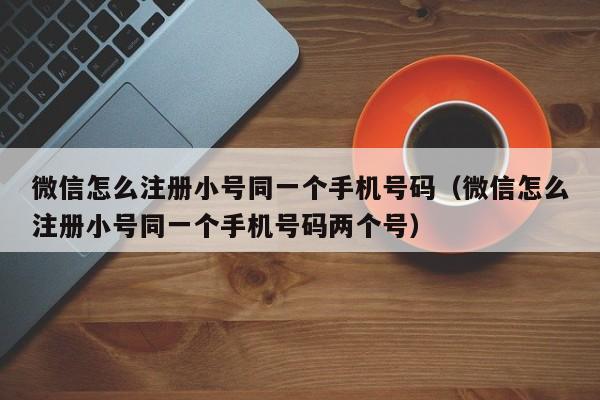 微信怎么注册小号同一个手机号码（微信怎么注册小号同一个手机号码两个号）